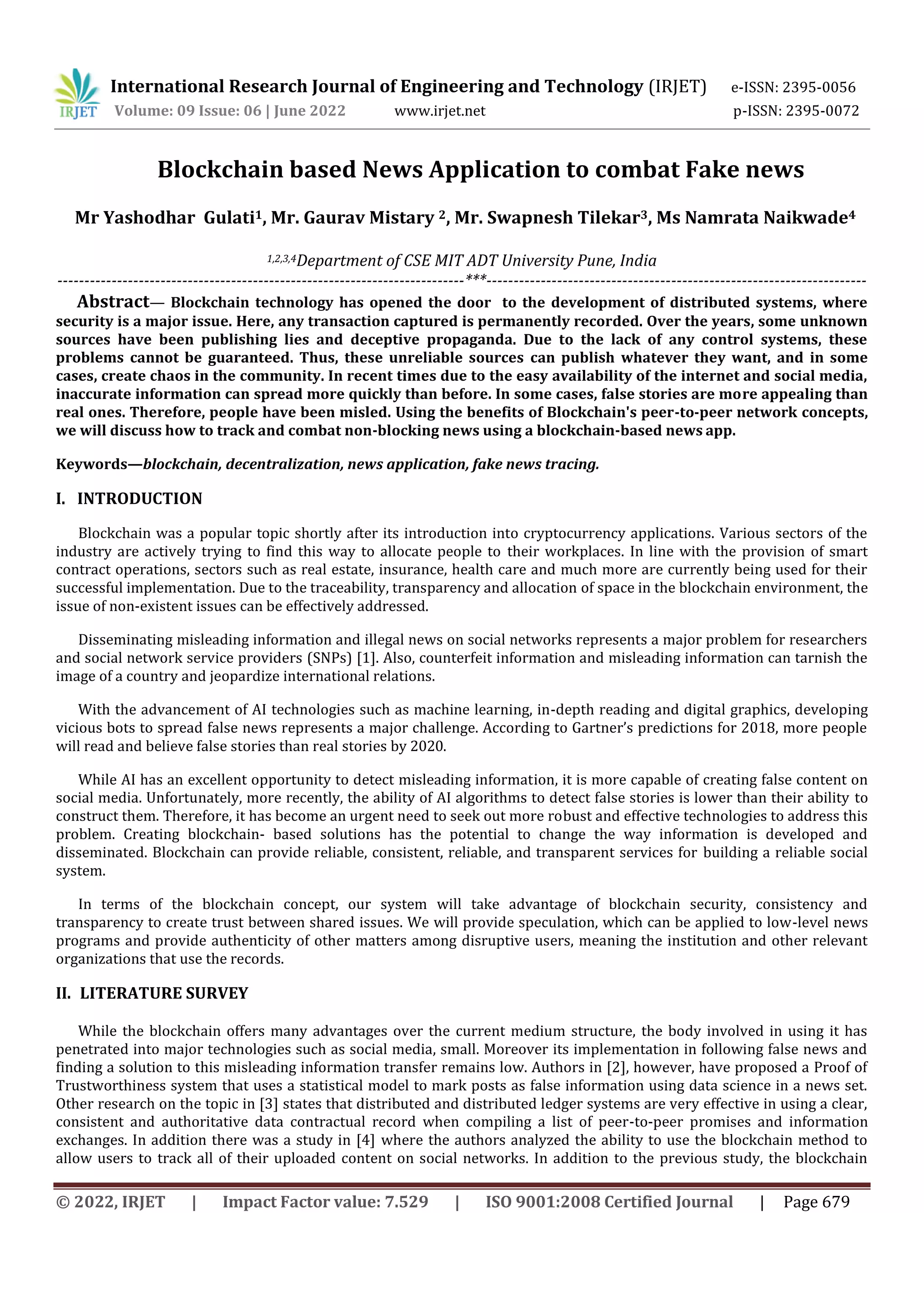 IRJET International Research Journal of Engineering and Technology (IRJET) e-ISSN: 2395-0056
Volume: 09 Issue: 06 | June 2022 www.irjet.net p-ISSN: 2395-0072

Blockchain based News Application to combat Fake news

Mr Yashodhar Gulati$^1$, Mr. Gaurav Mistary $^2$, Mr. Swapnesh Tilekar$^3$, Ms Namrata Naikwade$^4$

$^{1,2,3,4}$Department of CSE MIT ADT University Pune, India

---***---

Abstract— Blockchain technology has opened the door to the development of distributed systems, where security is a major issue. Here, any transaction captured is permanently recorded. Over the years, some unknown sources have been publishing lies and deceptive propaganda. Due to the lack of any control systems, these problems cannot be guaranteed. Thus, these unreliable sources can publish whatever they want, and in some cases, create chaos in the community. In recent times due to the easy availability of the internet and social media, inaccurate information can spread more quickly than before. In some cases, false stories are more appealing than real ones. Therefore, people have been misled. Using the benefits of Blockchain's peer-to-peer network concepts, we will discuss how to track and combat non-blocking news using a blockchain-based news app.

Keywords—blockchain, decentralization, news application, fake news tracing.

I. INTRODUCTION

Blockchain was a popular topic shortly after its introduction into cryptocurrency applications. Various sectors of the industry are actively trying to find this way to allocate people to their workplaces. In line with the provision of smart contract operations, sectors such as real estate, insurance, health care and much more are currently being used for their successful implementation. Due to the traceability, transparency and allocation of space in the blockchain environment, the issue of non-existent issues can be effectively addressed.

Disseminating misleading information and illegal news on social networks represents a major problem for researchers and social network service providers (SNPs) [1]. Also, counterfeit information and misleading information can tarnish the image of a country and jeopardize international relations.

With the advancement of AI technologies such as machine learning, in-depth reading and digital graphics, developing vicious bots to spread false news represents a major challenge. According to Gartner's predictions for 2018, more people will read and believe false stories than real stories by 2020.

While AI has an excellent opportunity to detect misleading information, it is more capable of creating false content on social media. Unfortunately, more recently, the ability of AI algorithms to detect false stories is lower than their ability to construct them. Therefore, it has become an urgent need to seek out more robust and effective technologies to address this problem. Creating blockchain- based solutions has the potential to change the way information is developed and disseminated. Blockchain can provide reliable, consistent, reliable, and transparent services for building a reliable social system.

In terms of the blockchain concept, our system will take advantage of blockchain security, consistency and transparency to create trust between shared issues. We will provide speculation, which can be applied to low-level news programs and provide authenticity of other matters among disruptive users, meaning the institution and other relevant organizations that use the records.

II. LITERATURE SURVEY

While the blockchain offers many advantages over the current medium structure, the body involved in using it has penetrated into major technologies such as social media, small. Moreover its implementation in following false news and finding a solution to this misleading information transfer remains low. Authors in [2], however, have proposed a Proof of Trustworthiness system that uses a statistical model to mark posts as false information using data science in a news set. Other research on the topic in [3] states that distributed and distributed ledger systems are very effective in using a clear, consistent and authoritative data contractual record when compiling a list of peer-to-peer promises and information exchanges. In addition there was a study in [4] where the authors analyzed the ability to use the blockchain method to allow users to track all of their uploaded content on social networks. In addition to the previous study, the blockchain

© 2022, IRJET | Impact Factor value: 7.529 | ISO 9001:2008 Certified Journal | Page 679